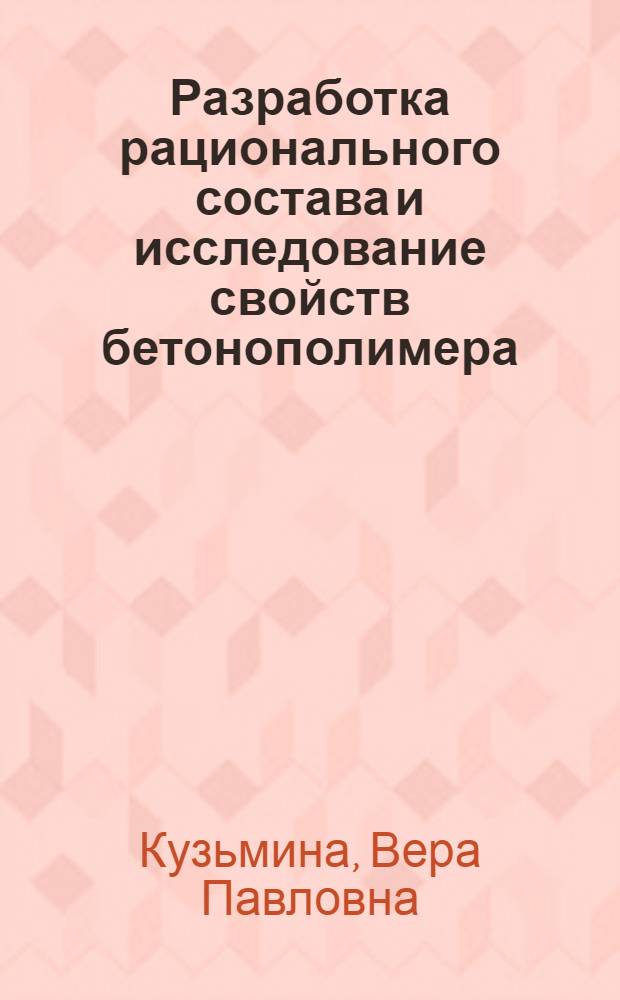 Разработка рационального состава и исследование свойств бетонополимера

Кузьмина, Вера Павловна